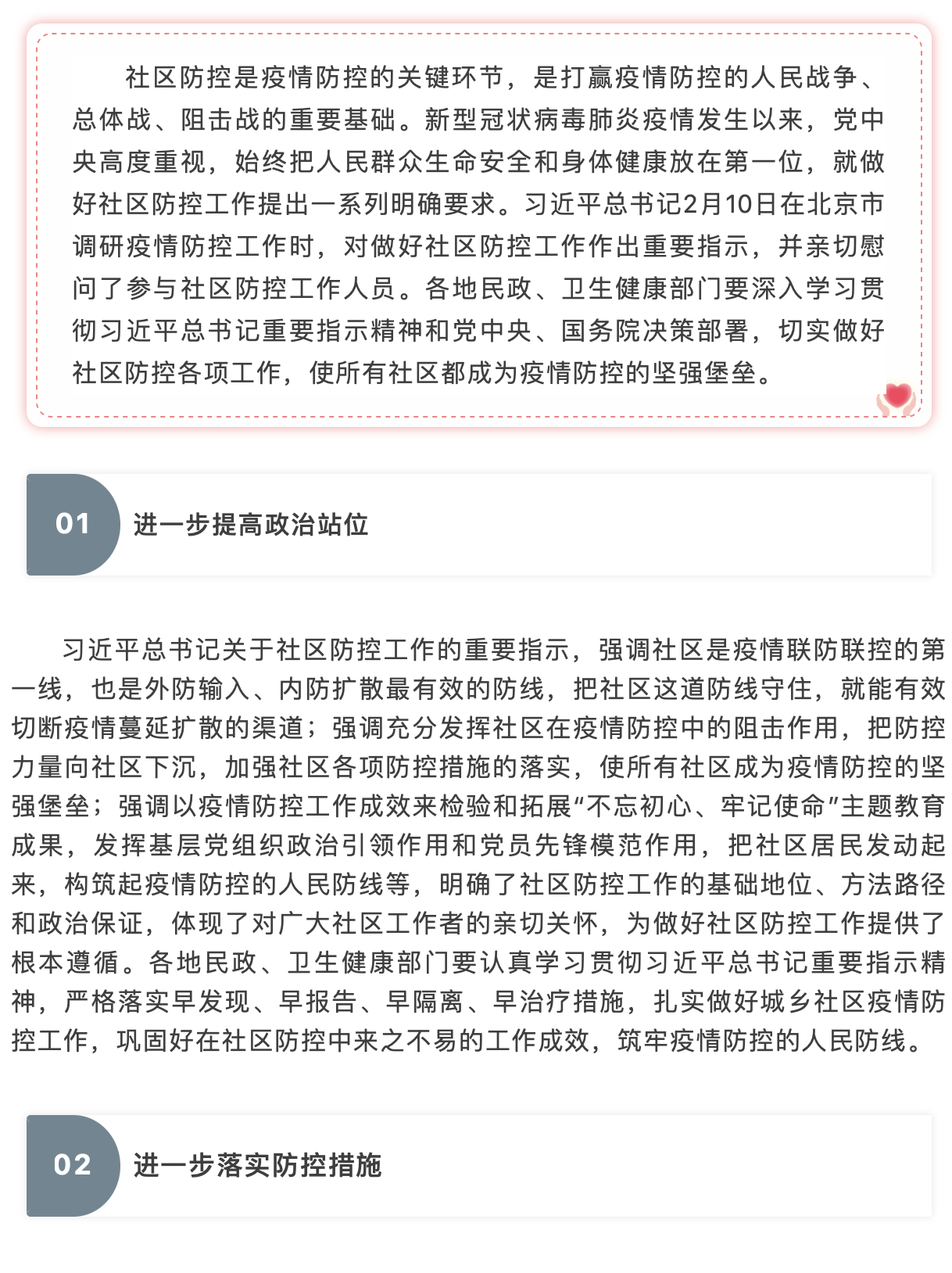 社区防控是疫情防控的关键环节，是打赢疫情防控的人民战争、总体战、阻击战的重要基础。新型冠状病毒肺炎疫情发生以来，党中央高度重视，始终把人民群众生命安全和身体健康放在第一位，就做好社区防控工作提出一系列明确要求。习近平总书记2月10日在北京市调研疫情防控工作时，对做好社区防控工作作出重要指示，并亲切慰问了参与社区防控工作人员。各地民政、卫生健康部门要深入学习贯彻习近平总书记重要指示精神和党中央、国务院决策部署，切实做好社区防控各项工作，使所有社区都成为疫情防控的坚强堡垒。

01 进一步提高政治站位

习近平总书记关于社区防控工作的重要指示，强调社区是疫情联防联控的第一线，也是外防输入、内防扩散最有效的防线，把社区这道防线守住，就能有效切断疫情蔓延扩散的渠道；强调充分发挥社区在疫情防控中的阻击作用，把防控力量向社区下沉，加强社区各项防控措施的落实，使所有社区成为疫情防控的坚强堡垒；强调以疫情防控工作成效来检验和拓展“不忘初心、牢记使命”主题教育成果，发挥基层党组织政治引领作用和党员先锋模范作用，把社区居民发动起来，构筑起疫情防控的人民防线等，明确了社区防控工作的基础地位、方法路径和政治保证，体现了对广大社区工作者的亲切关怀，为做好社区防控工作提供了根本遵循。各地民政、卫生健康部门要认真学习贯彻习近平总书记重要指示精神，严格落实早发现、早报告、早隔离、早治疗措施，扎实做好城乡社区疫情防控工作，巩固好在社区防控中来之不易的工作成效，筑牢疫情防控的人民防线。

02 进一步落实防控措施